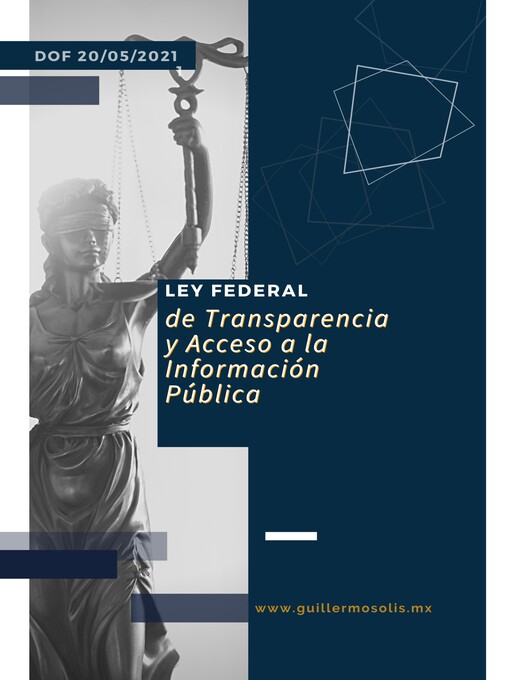 DOF 20/05/2021

LEY FEDERAL
de Transparencia y Acceso a la Información Pública

www.guillermosolis.mx